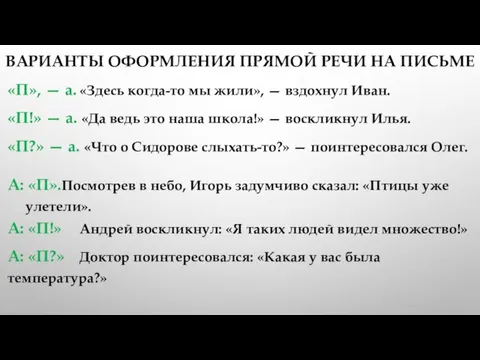 ВАРИАНТЫ ОФОРМЛЕНИЯ ПРЯМОЙ РЕЧИ НА ПИСЬМЕ

«П», — а. «Здесь когда-то мы жили», — вздохнул Иван.

«П!» — а. «Да ведь это наша школа!» — воскликнул Илья.

«П?» — а. «Что о Сидорове слыхать-то?» — поинтересовался Олег.

А: «П».Посмотрев в небо, Игорь задумчиво сказал: «Птицы уже улетели».

А: «П!» Андрей воскликнул: «Я таких людей видел множество!»

А: «П?» Доктор поинтересовался: «Какая у вас была температура?»